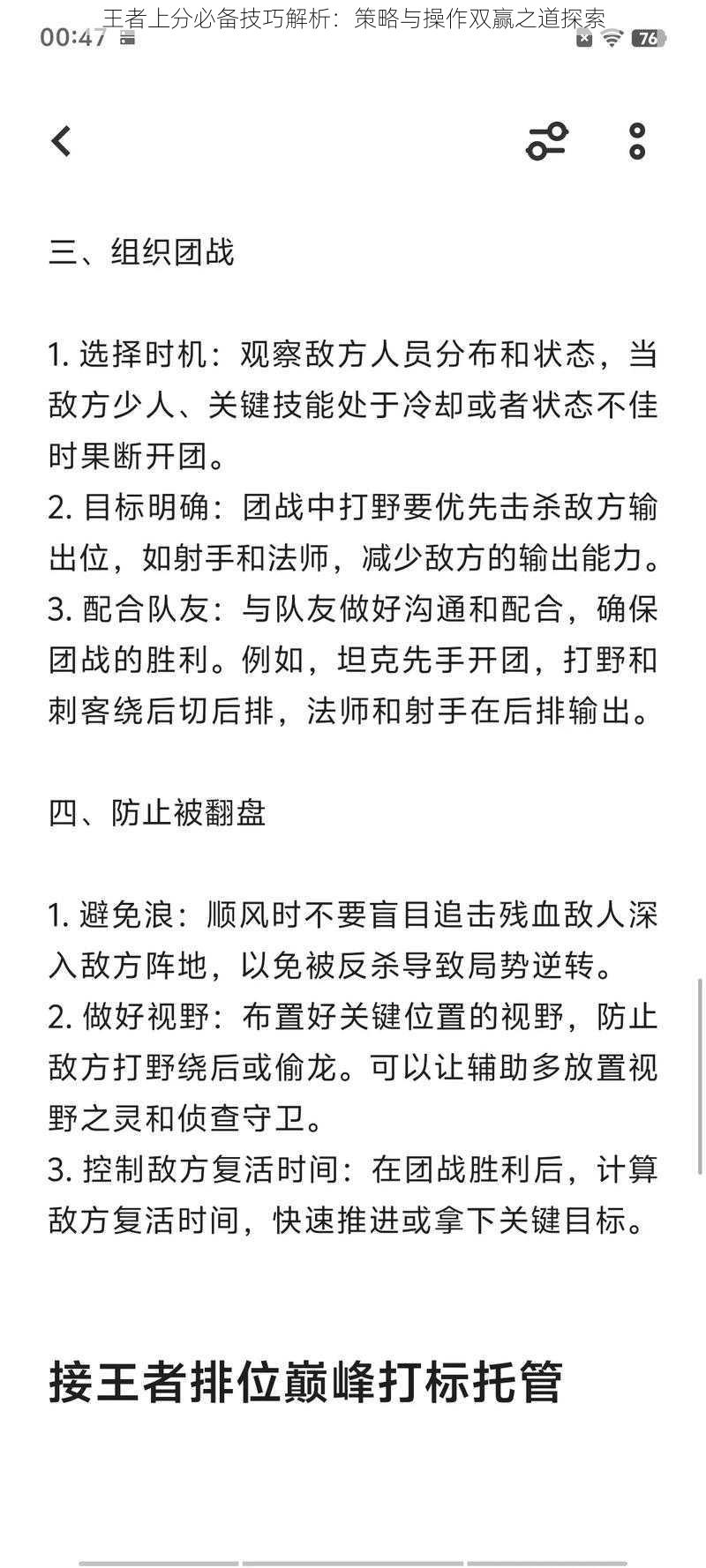 王者上分必备技巧解析：策略与操作双赢之道探索

00:47

76

三、组织团战

1. 选择时机：观察敌方人员分布和状态，当敌方少人、关键技能处于冷却或者状态不佳时果断开团。
2. 目标明确：团战中打野要优先击杀敌方输出位，如射手和法师，减少敌方的输出能力。
3. 配合队友：与队友做好沟通和配合，确保团战的胜利。例如，坦克先手开团，打野和刺客绕后切后排，法师和射手在后排输出。

四、防止被翻盘

1. 避免浪：顺风时不要盲目追击残血敌人深入敌方阵地，以免被反杀导致局势逆转。
2. 做好视野：布置好关键位置的视野，防止敌方打野绕后或偷龙。可以让辅助多放置视野之灵和侦查守卫。
3. 控制敌方复活时间：在团战胜利后，计算敌方复活时间，快速推进或拿下关键目标。

接王者排位巅峰打标托管